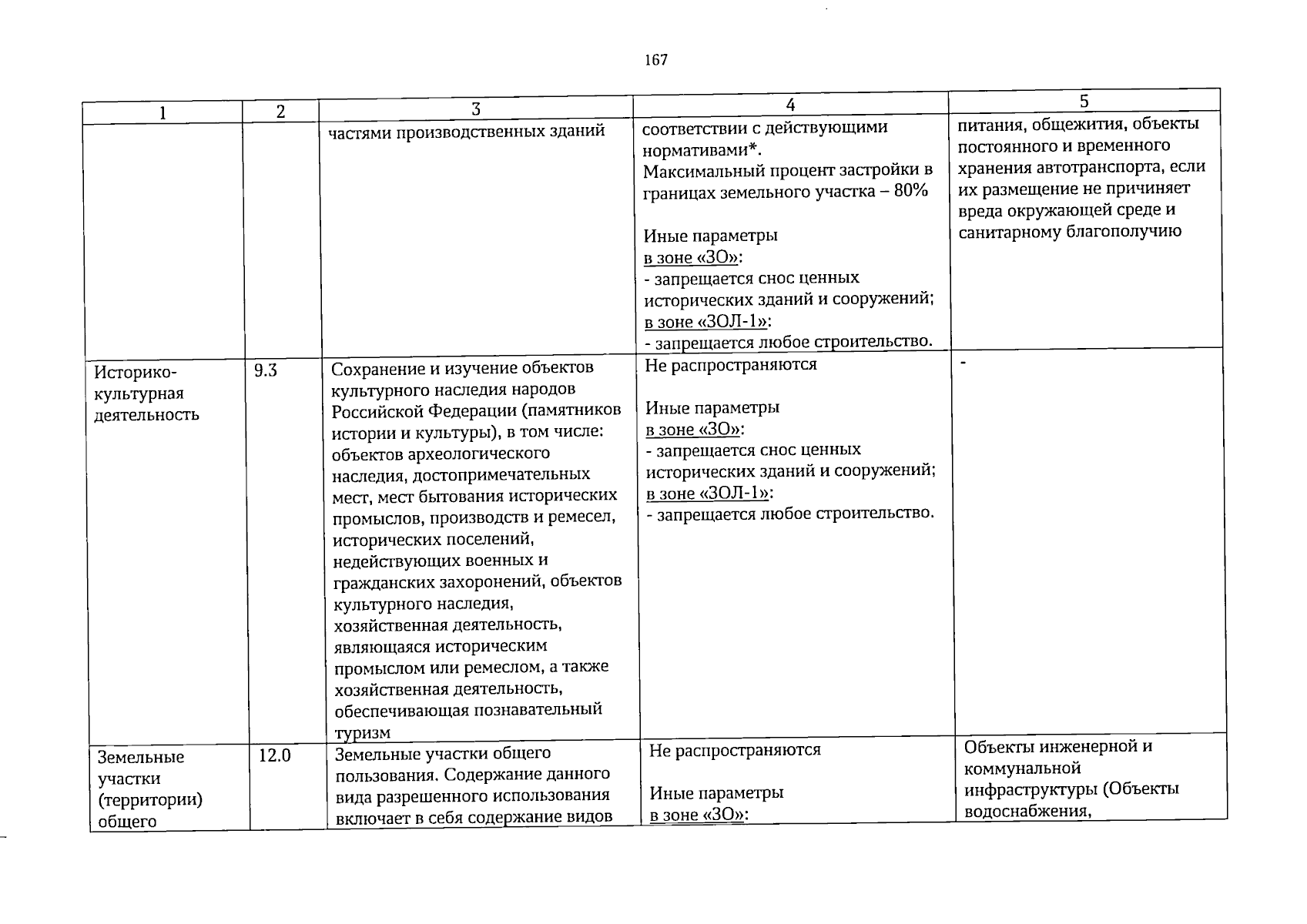 167

| 1 | 2 | 3 | 4 | 5 |
|---|---|---|---|---|
|  |  | частями производственных зданий | соответствии с действующими нормативами*. Максимальный процент застройки в границах земельного участка – 80% Иные параметры в зоне «ЗО»: - запрещается снос ценных исторических зданий и сооружений; в зоне «ЗОЛ-1»: - запрещается любое строительство. | питания, общежития, объекты постоянного и временного хранения автотранспорта, если их размещение не причиняет вреда окружающей среде и санитарному благополучию |
| Историко-культурная деятельность | 9.3 | Сохранение и изучение объектов культурного наследия народов Российской Федерации (памятников истории и культуры), в том числе: объектов археологического наследия, достопримечательных мест, мест бытования исторических промыслов, производств и ремесел, исторических поселений, недействующих военных и гражданских захоронений, объектов культурного наследия, хозяйственная деятельность, являющаяся историческим промыслом или ремеслом, а также хозяйственная деятельность, обеспечивающая познавательный туризм | Не распространяются Иные параметры в зоне «ЗО»: - запрещается снос ценных исторических зданий и сооружений; в зоне «ЗОЛ-1»: - запрещается любое строительство. | - |
| Земельные участки (территории) общего | 12.0 | Земельные участки общего пользования. Содержание данного вида разрешенного использования включает в себя содержание видов | Не распространяются Иные параметры в зоне «ЗО»: | Объекты инженерной и коммунальной инфраструктуры (Объекты водоснабжения, |